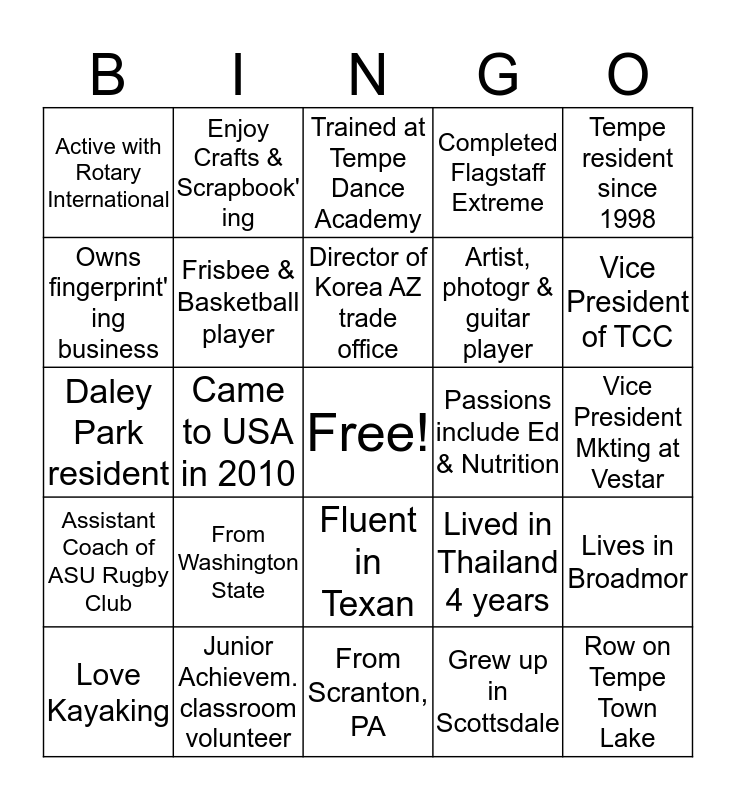 | B | I | N | G | O |
|---|---|---|---|---|
| Active with Rotary International | Enjoy Crafts & Scrapbook'ing | Trained at Tempe Dance Academy | Completed Flagstaff Extreme | Tempe resident since 1998 |
| Owns fingerprint'ing business | Frisbee & Basketball player | Director of Korea AZ trade office | Artist, photogr & guitar player | Vice President of TCC |
| Daley Park resident | Came to USA in 2010 | Free! | Passions include Ed & Nutrition | Vice President Mkting at Vestar |
| Assistant Coach of ASU Rugby Club | From Washington State | Fluent in Texan | Lived in Thailand 4 years | Lives in Broadmor |
| Love Kayaking | Junior Achievem. classroom volunteer | From Scranton, PA | Grew up in Scottsdale | Row on Tempe Town Lake |